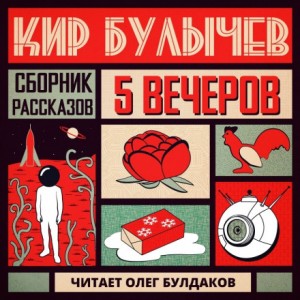 КИР БУЛЫЧЕВ

СБОРНИК РАССКАЗОВ

5 ВЕЧЕРОВ

ЧИТАЕТ ОЛЕГ БУЛДАКОВ